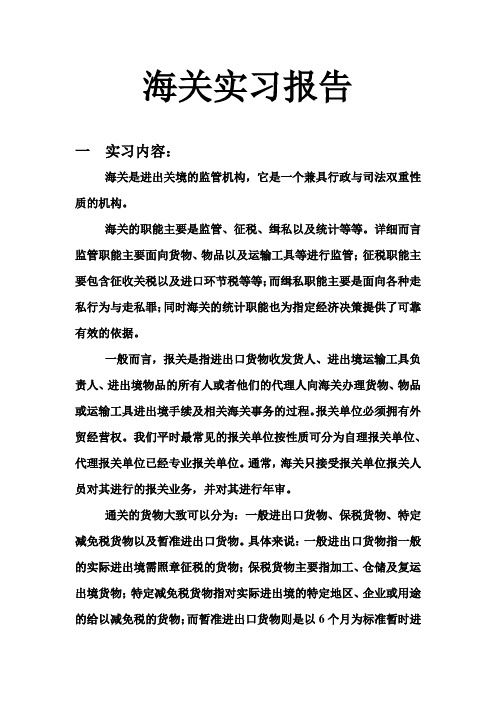 海关实习报告

一　实习内容：

海关是进出关境的监管机构，它是一个兼具行政与司法双重性质的机构。

海关的职能主要是监管、征税、缉私以及统计等等。详细而言监管职能主要面向货物、物品以及运输工具等进行监管；征税职能主要包含征收关税以及进口环节税等等；而缉私职能主要是面向各种走私行为与走私罪；同时海关的统计职能也为指定经济决策提供了可靠有效的依据。

一般而言，报关是指进出口货物收发货人、进出境运输工具负责人、进出境物品的所有人或者他们的代理人向海关办理货物、物品或运输工具进出境手续及相关海关事务的过程。报关单位必须拥有外贸经营权。我们平时最常见的报关单位按性质可分为自理报关单位、代理报关单位已经专业报关单位。通常，海关只接受报关单位报关人员对其进行的报关业务，并对其进行年审。

通关的货物大致可以分为：一般进出口货物、保税货物、特定减免税货物以及暂准进出口货物。具体来说：一般进出口货物指一般的实际进出境需照章征税的货物；保税货物主要指加工、仓储及复运出境货物；特定减免税货物指对实际进出境的特定地区、企业或用途的给以减免税的货物；而暂准进出口货物则是以 6 个月为标准暂时进